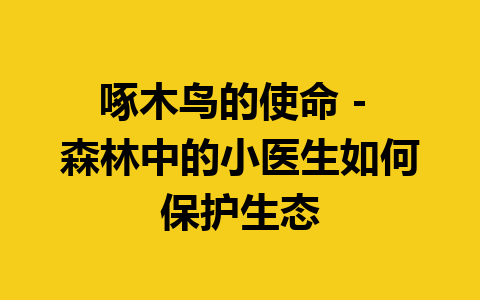 啄木鸟的使命 - 森林中的小医生如何保护生态